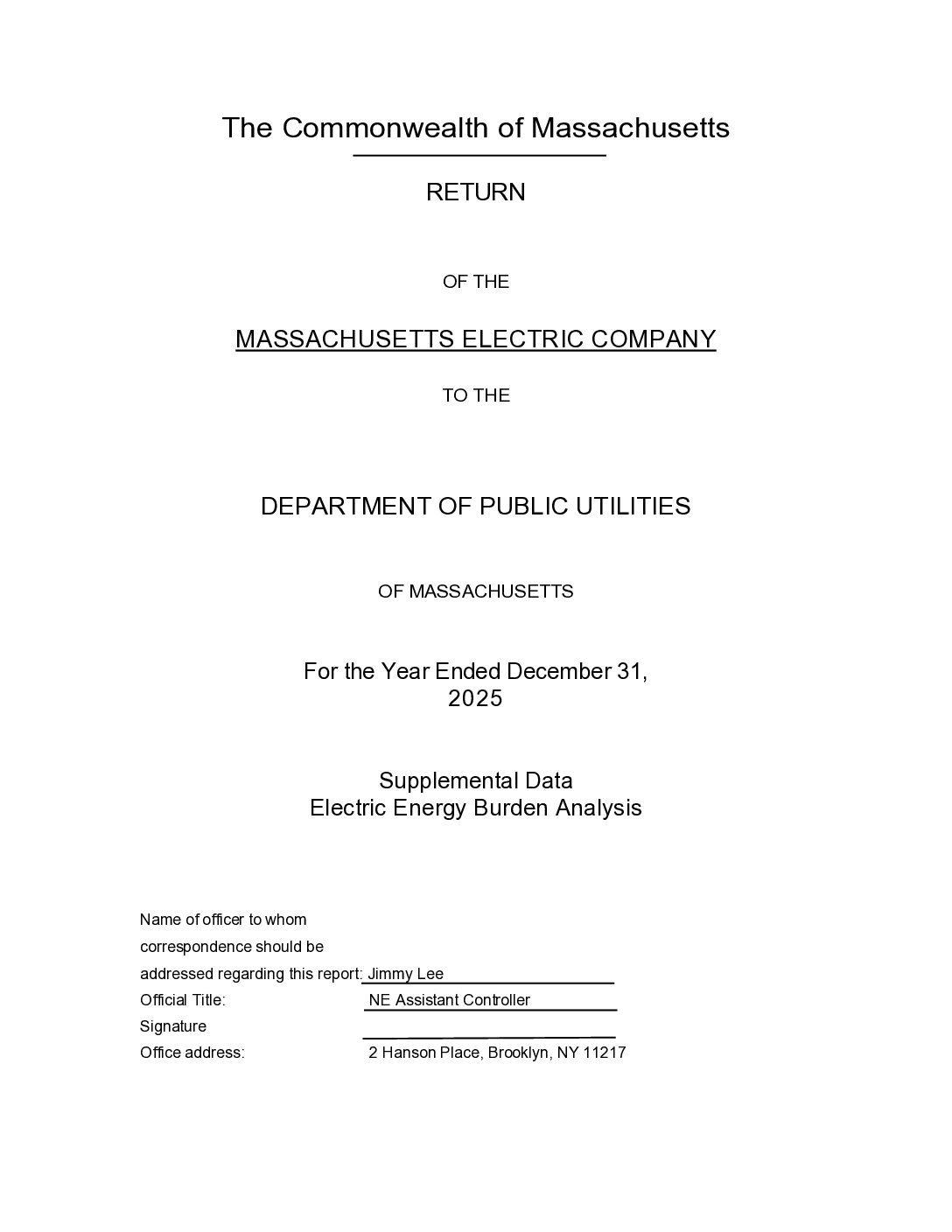 The Commonwealth of Massachusetts

RETURN

OF THE

MASSACHUSETTS ELECTRIC COMPANY

TO THE

DEPARTMENT OF PUBLIC UTILITIES

OF MASSACHUSETTS

For the Year Ended December 31, 2025

Supplemental Data
Electric Energy Burden Analysis

Name of officer to whom correspondence should be addressed regarding this report: Jimmy Lee
Official Title: NE Assistant Controller
Signature
Office address: 2 Hanson Place, Brooklyn, NY 11217